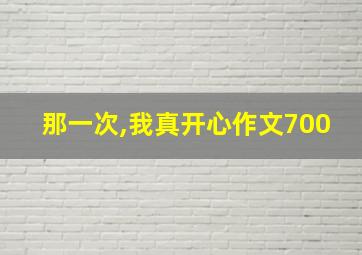 那一次,我真开心作文700